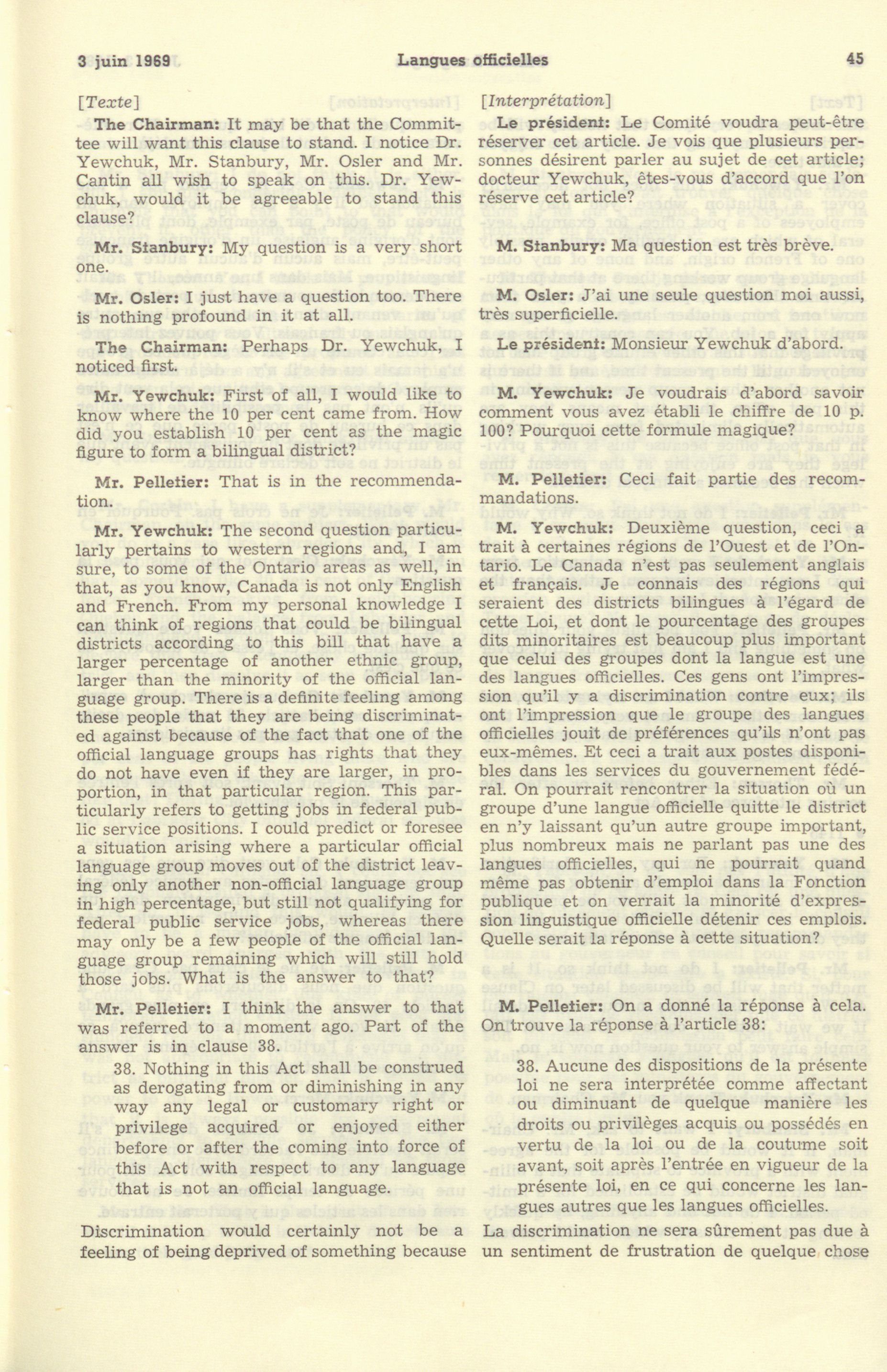 3 juin 1969 Langues officielles 45

[Texte]

The Chairman: It may be that the Committee will want this clause to stand. I notice Dr. Yewchuk, Mr. Stanbury, Mr. Osler and Mr. Cantin all wish to speak on this. Dr. Yewchuk, would it be agreeable to stand this clause?

Mr. Stanbury: My question is a very short one.

Mr. Osler: I just have a question too. There is nothing profound in it at all.

The Chairman: Perhaps Dr. Yewchuk, I noticed first.

Mr. Yewchuk: First of all, I would like to know where the 10 per cent came from. How did you establish 10 per cent as the magic figure to form a bilingual district?

Mr. Pelletier: That is in the recommendation.

Mr. Yewchuk: The second question particularly pertains to western regions and, I am sure, to some of the Ontario areas as well, in that, as you know, Canada is not only English and French. From my personal knowledge I can think of regions that could be bilingual districts according to this bill that have a larger percentage of another ethnic group, larger than the minority of the official language group. There is a definite feeling among these people that they are being discriminated against because of the fact that one of the official language groups has rights that they do not have even if they are larger, in proportion, in that particular region. This particularly refers to getting jobs in federal public service positions. I could predict or foresee a situation arising where a particular official language group moves out of the district leaving only another non-official language group in high percentage, but still not qualifying for federal public service jobs, whereas there may only be a few people of the official language group remaining which will still hold those jobs. What is the answer to that?

Mr. Pelletier: I think the answer to that was referred to a moment ago. Part of the answer is in clause 38.

38. Nothing in this Act shall be construed as derogating from or diminishing in any way any legal or customary right or privilege acquired or enjoyed either before or after the coming into force of this Act with respect to any language that is not an official language.

Discrimination would certainly not be a feeling of being deprived of something because

[Interprétation]

Le président: Le Comité voudra peut-être réserver cet article. Je vois que plusieurs personnes désirent parler au sujet de cet article; docteur Yewchuk, êtes-vous d'accord que l'on réserve cet article?

M. Stanbury: Ma question est très brève.

M. Osler: J'ai une seule question moi aussi, très superficielle.

Le président: Monsieur Yewchuk d'abord.

M. Yewchuk: Je voudrais d'abord savoir comment vous avez établi le chiffre de 10 p. 100? Pourquoi cette formule magique?

M. Pelletier: Ceci fait partie des recommandations.

M. Yewchuk: Deuxième question, ceci a trait à certaines régions de l'Ouest et de l'Ontario. Le Canada n'est pas seulement anglais et français. Je connais des régions qui seraient des districts bilingues à l'égard de cette Loi, et dont le pourcentage des groupes dits minoritaires est beaucoup plus important que celui des groupes dont la langue est une des langues officielles. Ces gens ont l'impression qu'il y a discrimination contre eux; ils ont l'impression que le groupe des langues officielles jouit de préférences qu'ils n'ont pas eux-mêmes. Et ceci a trait aux postes disponibles dans les services du gouvernement fédéral. On pourrait rencontrer la situation où un groupe d'une langue officielle quitte le district en n'y laissant qu'un autre groupe important, plus nombreux mais ne parlant pas une des langues officielles, qui ne pourrait quand même pas obtenir d'emploi dans la Fonction publique et on verrait la minorité d'expression linguistique officielle détenir ces emplois. Quelle serait la réponse à cette situation?

M. Pelletier: On a donné la réponse à cela. On trouve la réponse à l'article 38:

38. Aucune des dispositions de la présente loi ne sera interprétée comme affectant ou diminuant de quelque manière les droits ou privilèges acquis ou possédés en vertu de la loi ou de la coutume soit avant, soit après l'entrée en vigueur de la présente loi, en ce qui concerne les langues autres que les langues officielles.

La discrimination ne sera sûrement pas due à un sentiment de frustration de quelque chose